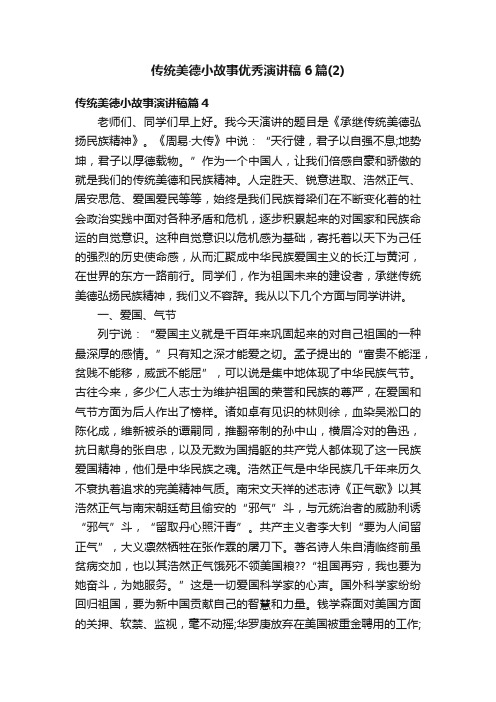 传统美德小故事优秀演讲稿6篇(2)

传统美德小故事演讲稿篇4

老师们、同学们早上好。我今天演讲的题目是《承继传统美德弘扬民族精神》。《周易·大传》中说：“天行健，君子以自强不息;地势坤，君子以厚德载物。”作为一个中国人，让我们倍感自豪和骄傲的就是我们的传统美德和民族精神。人定胜天、锐意进取、浩然正气、居安思危、爱国爱民等等，始终是我们民族脊梁们在不断变化着的社会政治实践中面对各种矛盾和危机，逐步积累起来的对国家和民族命运的自觉意识。这种自觉意识以危机感为基础，寄托着以天下为己任的强烈的历史使命感，从而汇聚成中华民族爱国主义的长江与黄河，在世界的东方一路前行。同学们，作为祖国未来的建设者，承继传统美德弘扬民族精神，我们义不容辞。我从以下几个方面与同学讲讲。

一、爱国、气节

列宁说：“爱国主义就是千百年来巩固起来的对自己祖国的一种最深厚的感情。”只有知之深才能爱之切。孟子提出的“富贵不能淫，贫贱不能移，威武不能屈”，可以说是集中地体现了中华民族气节。古往今来，多少仁人志士为维护祖国的荣誉和民族的尊严，在爱国和气节方面为后人作出了榜样。诸如卓有见识的林则徐，血染吴淞口的陈化成，维新被杀的谭嗣同，推翻帝制的孙中山，横眉冷对的鲁迅，抗日献身的张自忠，以及无数为国捐躯的共产党人都体现了这一民族爱国精神，他们是中华民族之魂。浩然正气是中华民族几千年来历久不衰执着追求的完美精神气质。南宋文天祥的述志诗《正气歌》以其浩然正气与南宋朝廷苟且偷安的“邪气”斗，与元统治者的威胁利诱“邪气”斗，“留取丹心照汗青”。共产主义者李大钊“要为人间留正气”，大义凛然牺牲在张作霖的屠刀下。著名诗人朱自清临终前虽贫病交加，也以其浩然正气饿死不领美国粮??“祖国再穷，我也要为她奋斗，为她服务。”这是一切爱国科学家的心声。国外科学家纷纷回归祖国，要为新中国贡献自己的智慧和力量。钱学森面对美国方面的关押、软禁、监视，毫不动摇;华罗庚放弃在美国被重金聘用的工作;